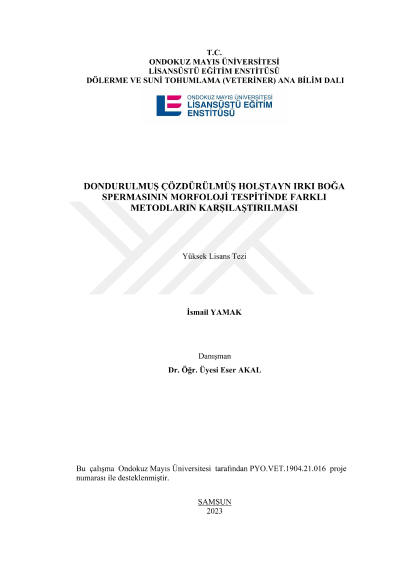 T.C.
ONDOKUZ MAYIS ÜNİVERSİTESİ
LİSANSÜSTÜ EĞİTİM ENSTİTÜSÜ
DÖLERME VE SUNİ TOHUMLAMA (VETERİNER) ANA BİLİM DALI

ONDOKUZ MAYIS ÜNİVERSİTESİ
LİSANSÜSTÜ EĞİTİM
ENSTİTÜSÜ

DONDURULMUŞ ÇÖZDÜRÜLMÜŞ HOLŞTAYN IRKI BOĞA SPERMASININ MORFOLOJİ TESPİTİNDE FARKLI METODLARIN KARŞILAŞTIRILMASI

Yüksek Lisans Tezi

İsmail YAMAK

Danışman
Dr. Öğr. Üyesi Eser AKAL

Bu çalışma Ondokuz Mayıs Üniversitesi tarafından PYO.VET.1904.21.016 proje numarası ile desteklenmiştir.

SAMSUN
2023